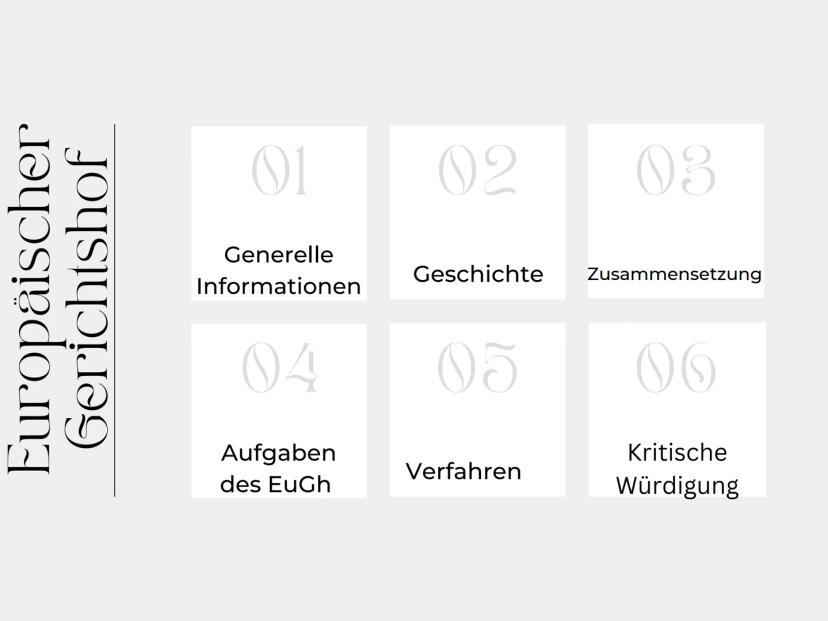 Europäischer Gerichtshof

01
Generelle Informationen

02
Geschichte

03
Zusammensetzung

04
Aufgaben des EuGh

05
Verfahren

06
Kritische Würdigung